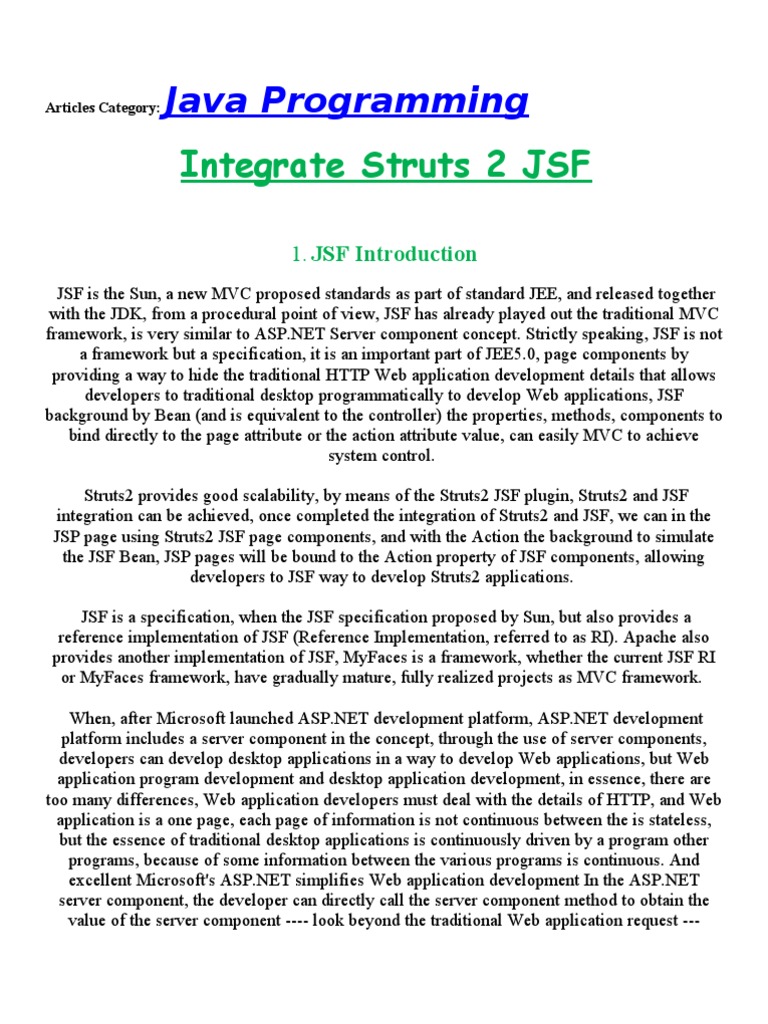 Articles Category: Java Programming

Integrate Struts 2 JSF

1. JSF Introduction

JSF is the Sun, a new MVC proposed standards as part of standard JEE, and released together with the JDK, from a procedural point of view, JSF has already played out the traditional MVC framework, is very similar to ASP.NET Server component concept. Strictly speaking, JSF is not a framework but a specification, it is an important part of JEE5.0, page components by providing a way to hide the traditional HTTP Web application development details that allows developers to traditional desktop programmatically to develop Web applications, JSF background by Bean (and is equivalent to the controller) the properties, methods, components to bind directly to the page attribute or the action attribute value, can easily MVC to achieve system control.

Struts2 provides good scalability, by means of the Struts2 JSF plugin, Struts2 and JSF integration can be achieved, once completed the integration of Struts2 and JSF, we can in the JSP page using Struts2 JSF page components, and with the Action the background to simulate the JSF Bean, JSP pages will be bound to the Action property of JSF components, allowing developers to JSF way to develop Struts2 applications.

JSF is a specification, when the JSF specification proposed by Sun, but also provides a reference implementation of JSF (Reference Implementation, referred to as RI). Apache also provides another implementation of JSF, MyFaces is a framework, whether the current JSF RI or MyFaces framework, have gradually mature, fully realized projects as MVC framework.

When, after Microsoft launched ASP.NET development platform, ASP.NET development platform includes a server component in the concept, through the use of server components, developers can develop desktop applications in a way to develop Web applications, but Web application program development and desktop application development, in essence, there are too many differences, Web application developers must deal with the details of HTTP, and Web application is a one page, each page of information is not continuous between the is stateless, but the essence of traditional desktop applications is continuously driven by a program other programs, because of some information between the various programs is continuous. And excellent Microsoft's ASP.NET simplifies Web application development In the ASP.NET server component, the developer can directly call the server component method to obtain the value of the server component ---- look beyond the traditional Web application request ---